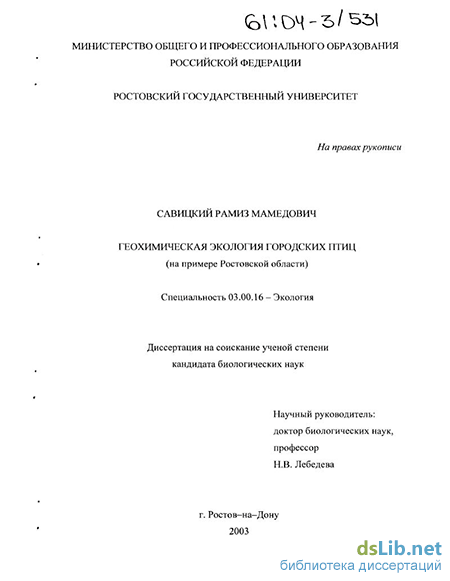 61:04-3/531

МИНИСТЕРСТВО ОБЩЕГО И ПРОФЕССИОНАЛЬНОГО ОБРАЗОВАНИЯ РОССИЙСКОЙ ФЕДЕРАЦИИ

РОСТОВСКИЙ ГОСУДАРСТВЕННЫЙ УНИВЕРСИТЕТ

На правах рукописи

САВИЦКИЙ РАМИЗ МАМЕДОВИЧ

ГЕОХИМИЧЕСКАЯ ЭКОЛОГИЯ ГОРОДСКИХ ПТИЦ
(на примере Ростовской области)

Специальность 03.00.16 – Экология

Диссертация на соискание ученой степени
кандидата биологических наук

Научный руководитель:
доктор биологических наук,
профессор
Н.В. Лебедева

г. Ростов–на–Дону
2003

dsLib.net
библиотека диссертаций